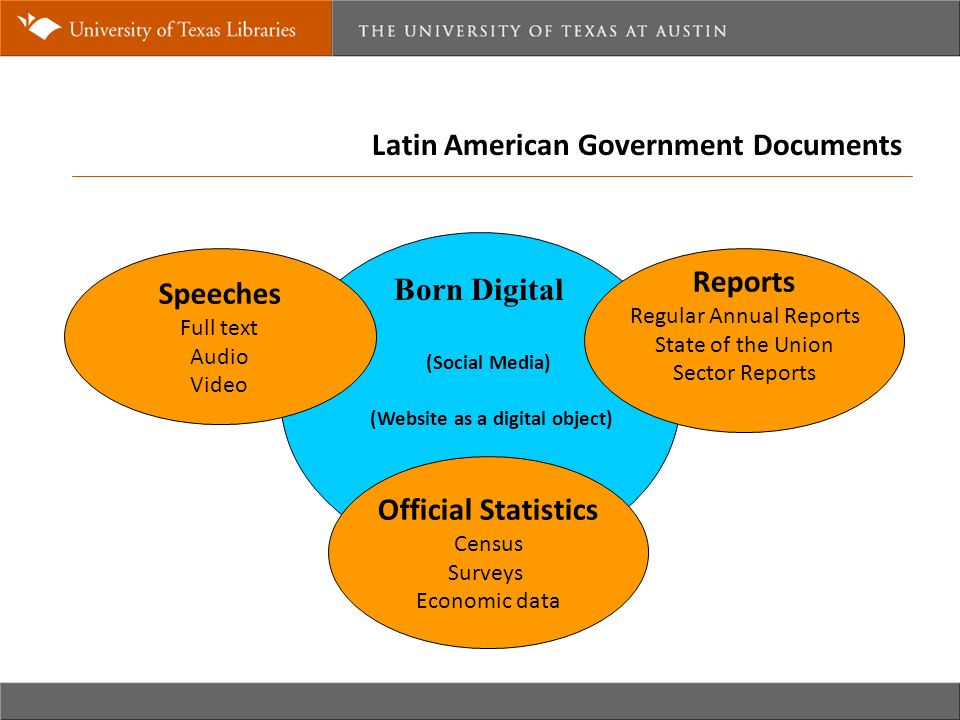 University of Texas Libraries

THE UNIVERSITY OF TEXAS AT AUSTIN

Latin American Government Documents

Speeches
Full text
Audio
Video

Born Digital

(Social Media)

(Website as a digital object)

Reports
Regular Annual Reports
State of the Union
Sector Reports

Official Statistics
Census
Surveys
Economic data